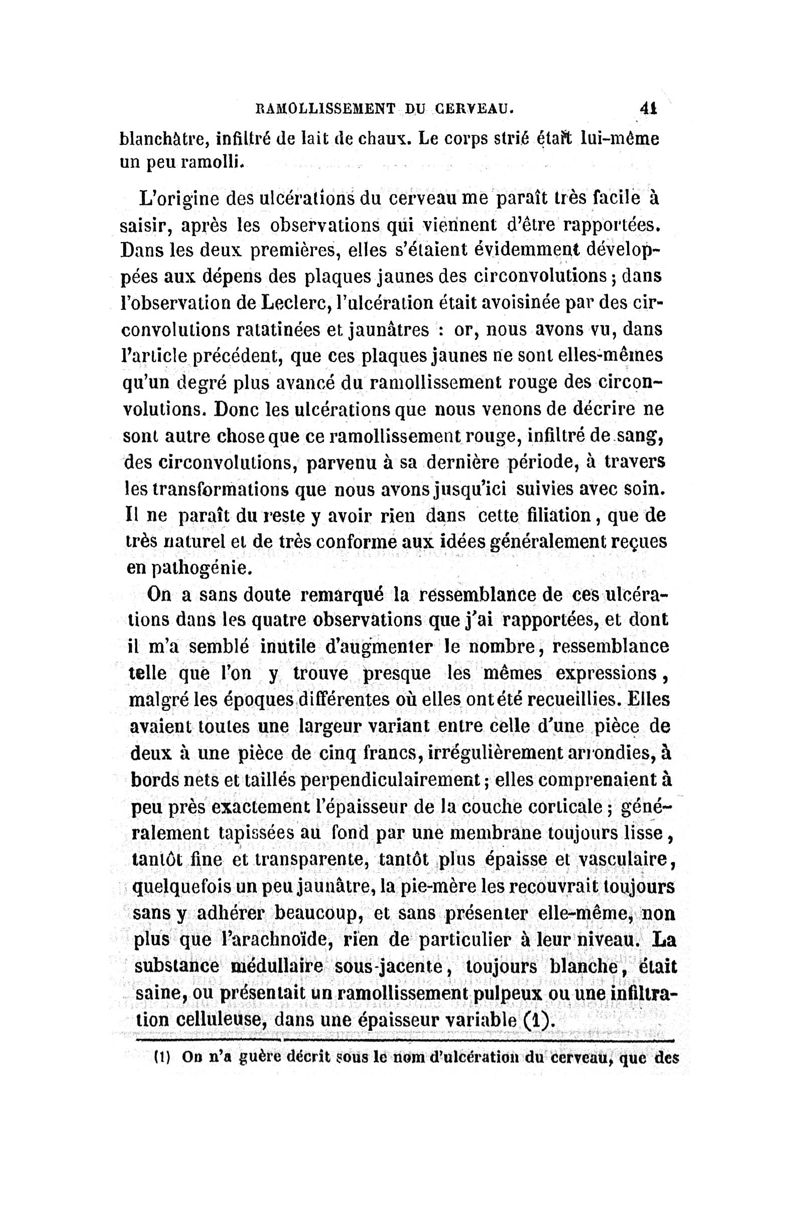 RAMOLLISSEMENT DU CERVEAU. 41

blanchâtre, infiltré de lait de chaux. Le corps strié était lui-même un peu ramolli.

L'origine des ulcérations du cerveau me paraît très facile à saisir, après les observations qui viennent d'être rapportées. Dans les deux premières, elles s'étaient évidemment développées aux dépens des plaques jaunes des circonvolutions; dans l'observation de Leclerc, l'ulcération était avoisinée par des circonvolutions ratatinées et jaunâtres : or, nous avons vu, dans l'article précédent, que ces plaques jaunes ne sont elles-mêmes qu'un degré plus avancé du ramollissement rouge des circonvolutions. Donc les ulcérations que nous venons de décrire ne sont autre chose que ce ramollissement rouge, infiltré de sang, des circonvolutions, parvenu à sa dernière période, à travers les transformations que nous avons jusqu'ici suivies avec soin. Il ne paraît du reste y avoir rien dans cette filiation, que de très naturel et de très conforme aux idées généralement reçues en pathogénie.

On a sans doute remarqué la ressemblance de ces ulcérations dans les quatre observations que j'ai rapportées, et dont il m'a semblé inutile d'augmenter le nombre, ressemblance telle que l'on y trouve presque les mêmes expressions, malgré les époques différentes où elles ont été recueillies. Elles avaient toutes une largeur variant entre celle d'une pièce de deux à une pièce de cinq francs, irrégulièrement arrondies, à bords nets et taillés perpendiculairement; elles comprenaient à peu près exactement l'épaisseur de la couche corticale; généralement tapissées au fond par une membrane toujours lisse, tantôt fine et transparente, tantôt plus épaisse et vasculaire, quelquefois un peu jaunâtre, la pie-mère les recouvrait toujours sans y adhérer beaucoup, et sans présenter elle-même, non plus que l'arachnoïde, rien de particulier à leur niveau. La substance médullaire sous-jacente, toujours blanche, était saine, ou présentait un ramollissement pulpeux ou une infiltration celluleuse, dans une épaisseur variable (1).

(1) On n'a guère décrit sous le nom d'ulcération du cerveau, que des